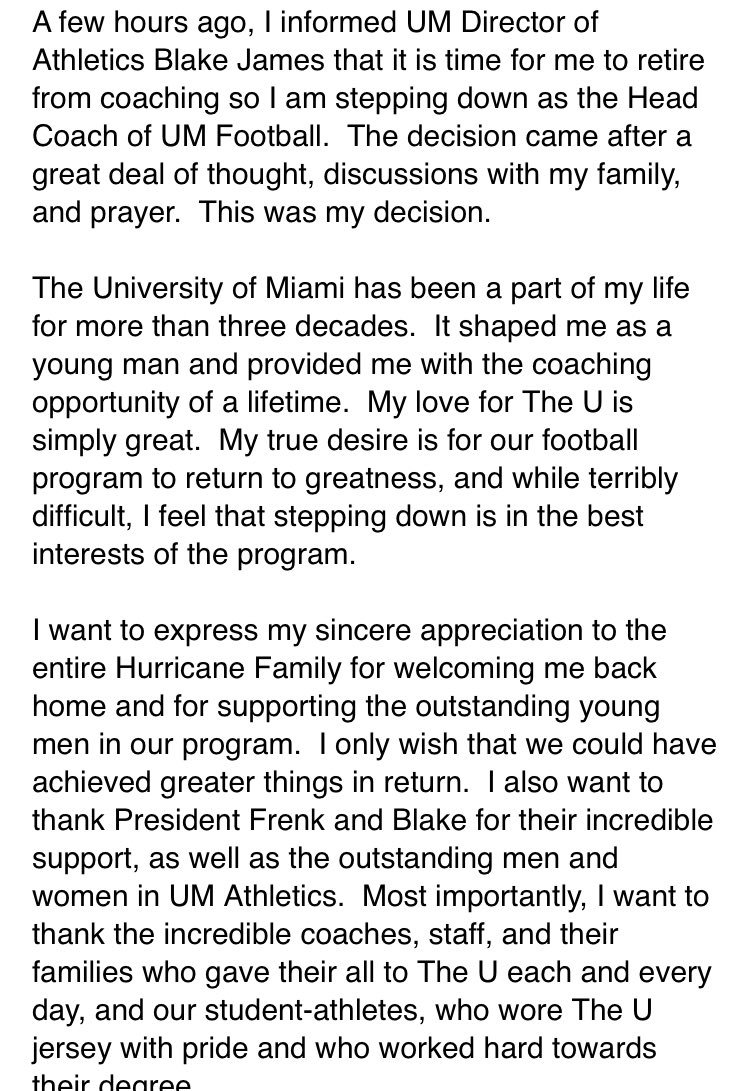 A few hours ago, I informed UM Director of Athletics Blake James that it is time for me to retire from coaching so I am stepping down as the Head Coach of UM Football. The decision came after a great deal of thought, discussions with my family, and prayer. This was my decision.

The University of Miami has been a part of my life for more than three decades. It shaped me as a young man and provided me with the coaching opportunity of a lifetime. My love for The U is simply great. My true desire is for our football program to return to greatness, and while terribly difficult, I feel that stepping down is in the best interests of the program.

I want to express my sincere appreciation to the entire Hurricane Family for welcoming me back home and for supporting the outstanding young men in our program. I only wish that we could have achieved greater things in return. I also want to thank President Frenk and Blake for their incredible support, as well as the outstanding men and women in UM Athletics. Most importantly, I want to thank the incredible coaches, staff, and their families who gave their all to The U each and every day, and our student-athletes, who wore The U jersey with pride and who worked hard towards their degree.